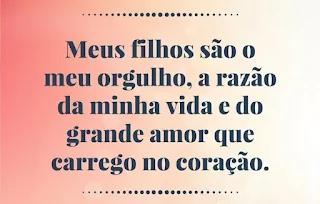 Meus filhos são o meu orgulho, a razão da minha vida e do grande amor que carrego no coração.